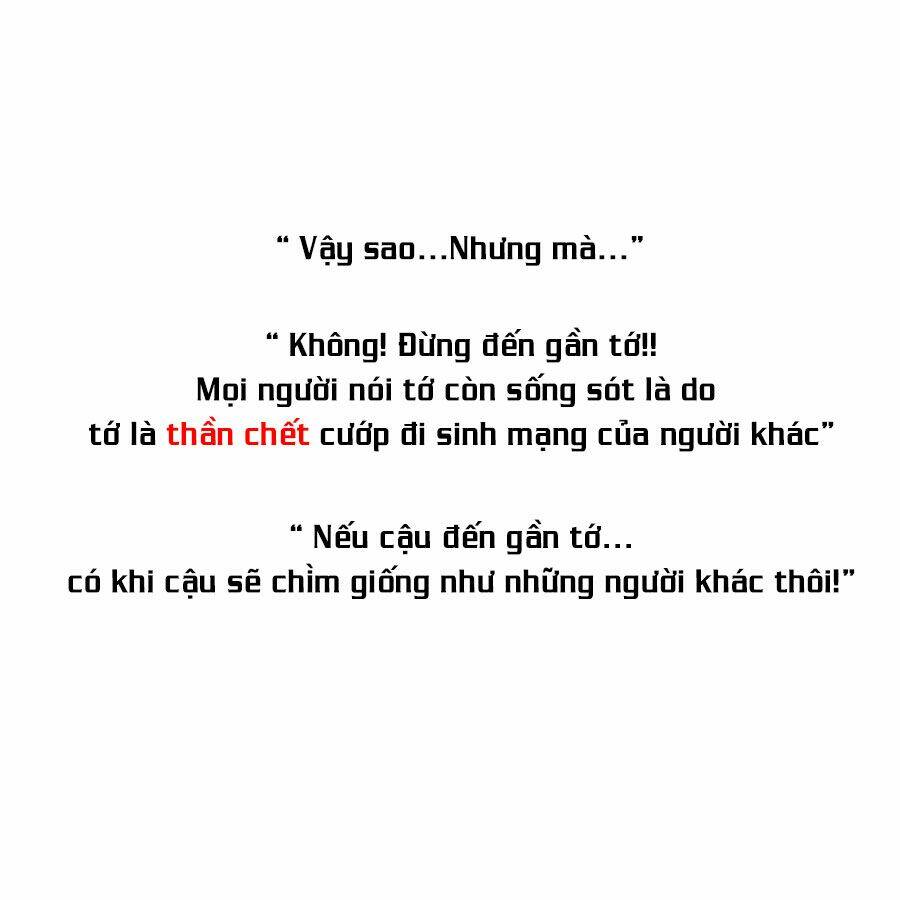 " Vậy sao...Nhưng mà..."

" Không! Đừng đến gần tớ!! Mọi người nói tớ còn sống sót là do tớ là thần chết cướp đi sinh mạng của người khác"

" Nếu cậu đến gần tớ... có khi cậu sẽ chìm giống như những người khác thôi!"